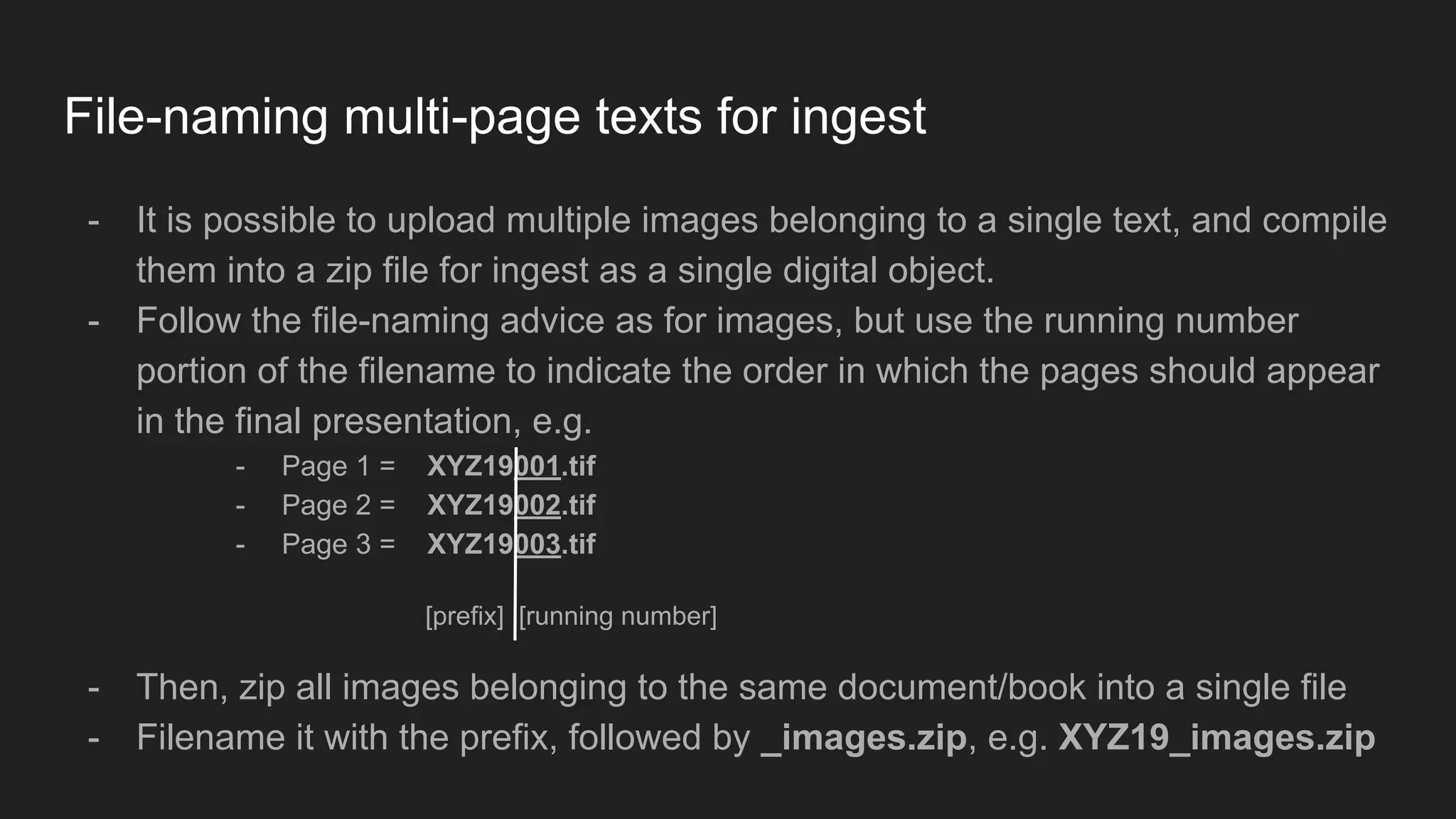 File-naming multi-page texts for ingest

- It is possible to upload multiple images belonging to a single text, and compile them into a zip file for ingest as a single digital object.
- Follow the file-naming advice as for images, but use the running number portion of the filename to indicate the order in which the pages should appear in the final presentation, e.g.
- Page 1 = XYZ19001.tif
- Page 2 = XYZ19002.tif
- Page 3 = XYZ19003.tif

[prefix] [running number]

- Then, zip all images belonging to the same document/book into a single file
- Filename it with the prefix, followed by _images.zip, e.g. XYZ19_images.zip